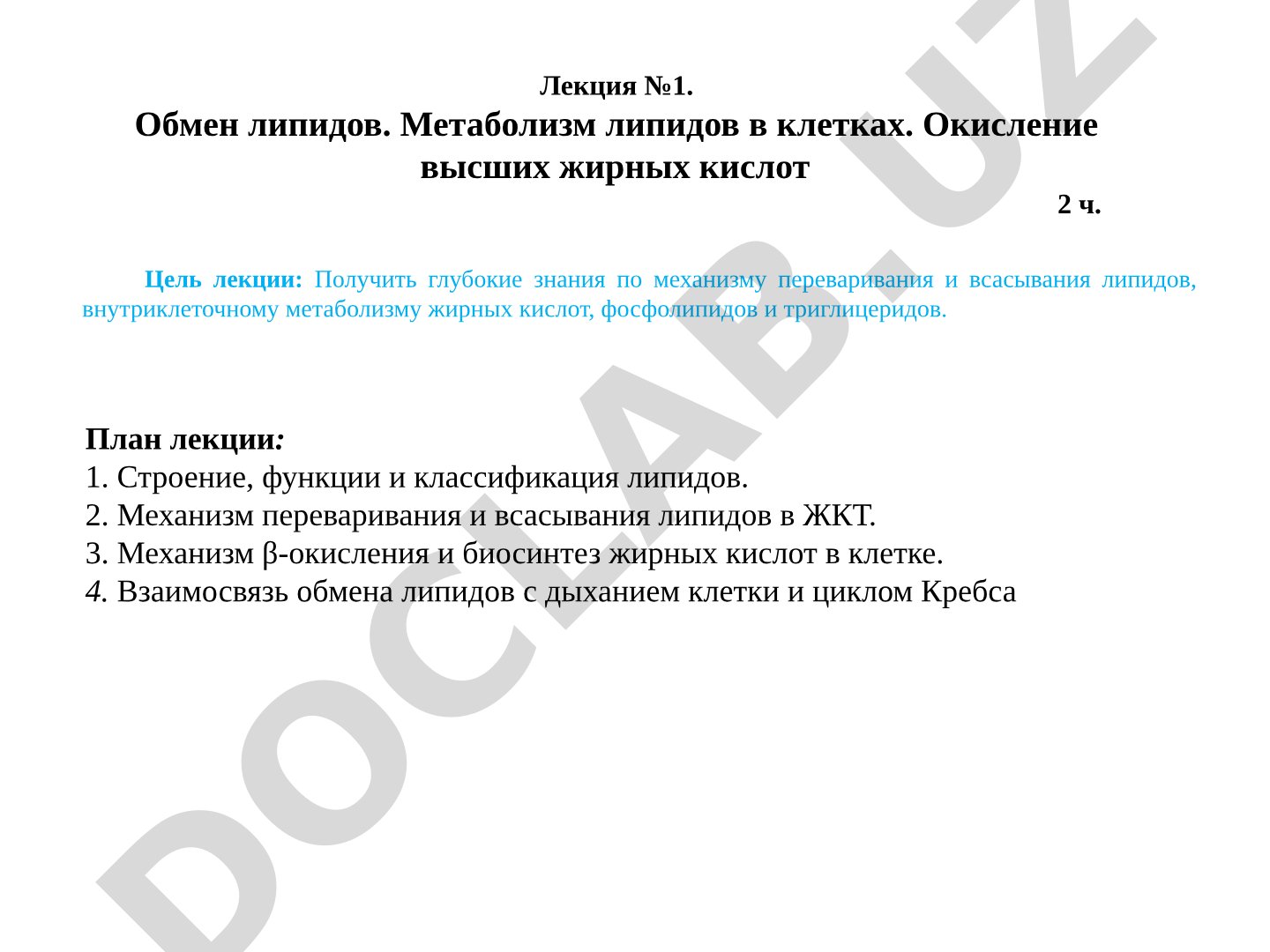 Лекция №1.
Обмен липидов. Метаболизм липидов в клетках. Окисление высших жирных кислот

2 ч.

Цель лекции: Получить глубокие знания по механизму переваривания и всасывания липидов, внутриклеточному метаболизму жирных кислот, фосфолипидов и триглицеридов.

План лекции:
1. Строение, функции и классификация липидов.
2. Механизм переваривания и всасывания липидов в ЖКТ.
3. Механизм β-окисления и биосинтез жирных кислот в клетке.
4. Взаимосвязь обмена липидов с дыханием клетки и циклом Кребса

DOCLAB.UZ